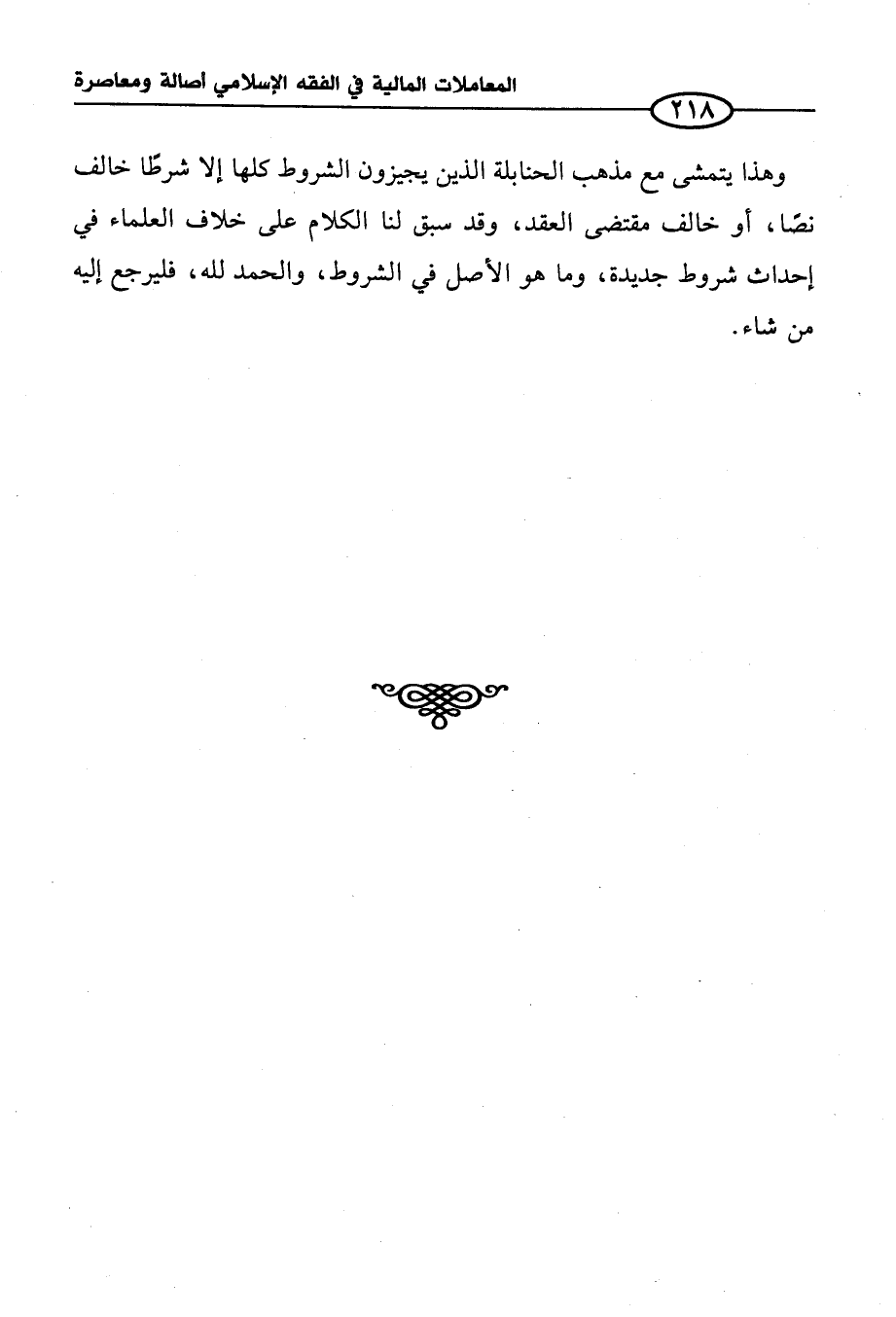 المعاملات المالية في الفقه الإسلامي أصالة ومعاصرة

٢١٨

وهذا يتمشى مع مذهب الحنابلة الذين يجيزون الشروط كلها إلا شرطًا خالف نصًا، أو خالف مقتضى العقد، وقد سبق لنا الكلام على خلاف العلماء في إحداث شروط جديدة، وما هو الأصل في الشروط، والحمد لله، فليرجع إليه من شاء.